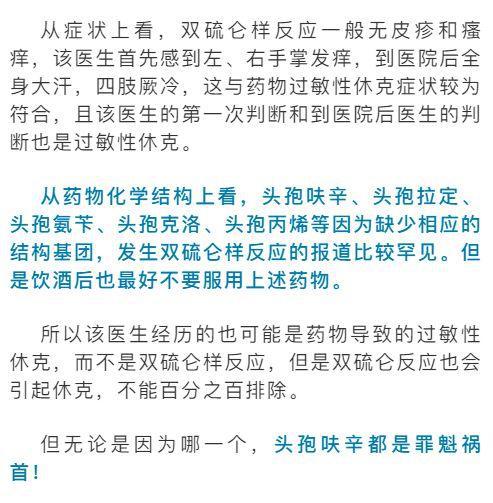 从症状上看，双硫仑样反应一般无皮疹和瘙痒，该医生首先感到左、右手掌发痒，到医院后全身大汗，四肢厥冷，这与药物过敏性休克症状较为符合，且该医生的第一次判断和到医院后医生的判断也是过敏性休克。

从药物化学结构上看，头孢呋辛、头孢拉定、头孢氨苄、头孢克洛、头孢丙烯等因为缺少相应的结构基团，发生双硫仑样反应的报道比较罕见。但是饮酒后也最好不要服用上述药物。

所以该医生经历的也可能是药物导致的过敏性休克，而不是双硫仑样反应，但是双硫仑反应也会引起休克，不能百分之百排除。

但无论是因为哪一个，头孢呋辛都是罪魁祸首！